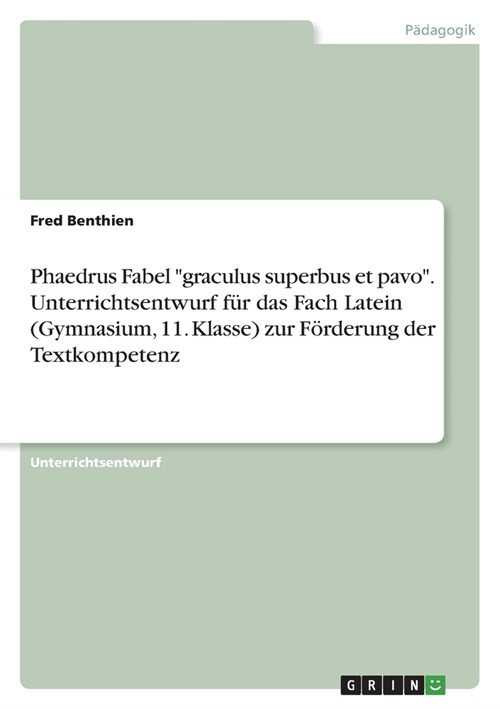 Pädagogik

Fred Benthien

Phaedrus Fabel "graculus superbus et pavo". Unterrichtsentwurf für das Fach Latein (Gymnasium, 11. Klasse) zur Förderung der Textkompetenz

Unterrichtsentwurf

GRIN